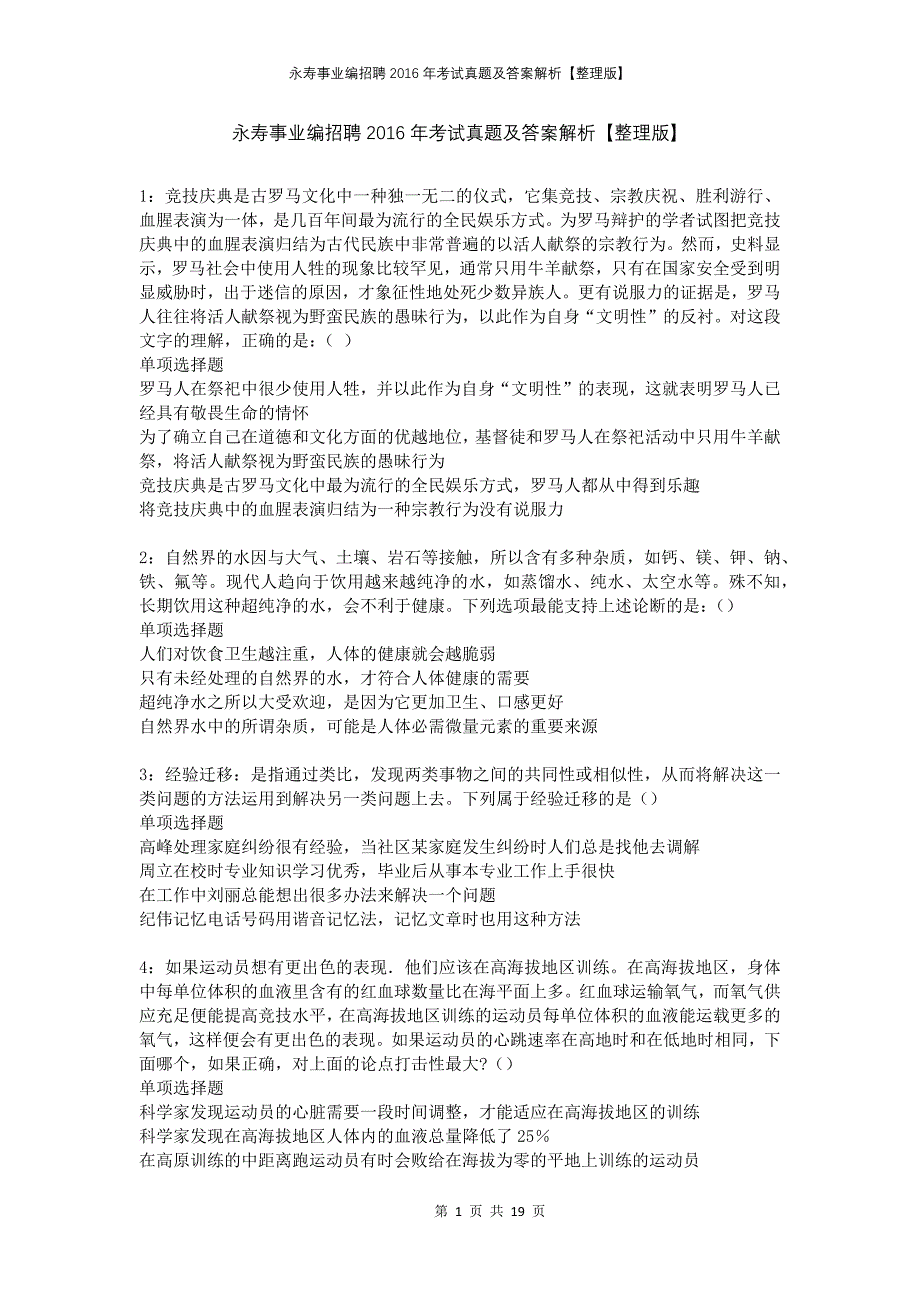 永寿事业编招聘2016年考试真题及答案解析【整理版】

永寿事业编招聘2016年考试真题及答案解析【整理版】

1：竞技庆典是古罗马文化中一种独一无二的仪式，它集竞技、宗教庆祝、胜利游行、血腥表演为一体，是几百年间最为流行的全民娱乐方式。为罗马辩护的学者试图把竞技庆典中的血腥表演归结为古代民族中非常普遍的以活人献祭的宗教行为。然而，史料显示，罗马社会中使用人牲的现象比较罕见，通常只用牛羊献祭，只有在国家安全受到明显威胁时，出于迷信的原因，才象征性地处死少数异族人。更有说服力的证据是，罗马人往往将活人献祭视为野蛮民族的愚昧行为，以此作为自身“文明性”的反衬。对这段文字的理解，正确的是：（ ）
单项选择题
罗马人在祭祀中很少使用人牲，并以此作为自身“文明性”的表现，这就表明罗马人已经具有敬畏生命的情怀
为了确立自己在道德和文化方面的优越地位，基督徒和罗马人在祭祀活动中只用牛羊献祭，将活人献祭视为野蛮民族的愚昧行为
竞技庆典是古罗马文化中最为流行的全民娱乐方式，罗马人都从中得到乐趣
将竞技庆典中的血腥表演归结为一种宗教行为没有说服力

2：自然界的水因与大气、土壤、岩石等接触，所以含有多种杂质，如钙、镁、钾、钠、铁、氟等。现代人趋向于饮用越来越纯净的水，如蒸馏水、纯水、太空水等。殊不知，长期饮用这种超纯净的水，会不利于健康。下列选项最能支持上述论断的是：（）
单项选择题
人们对饮食卫生越注重，人体的健康就会越脆弱
只有未经处理的自然界的水，才符合人体健康的需要
超纯净水之所以大受欢迎，是因为它更加卫生、口感更好
自然界水中的所谓杂质，可能是人体必需微量元素的重要来源

3：经验迁移：是指通过类比，发现两类事物之间的共同性或相似性，从而将解决这一类问题的方法运用到解决另一类问题上去。下列属于经验迁移的是（）
单项选择题
高峰处理家庭纠纷很有经验，当社区某家庭发生纠纷时人们总是找他去调解
周立在校时专业知识学习优秀，毕业后从事本专业工作上手很快
在工作中刘丽总能想出很多办法来解决一个问题
纪伟记忆电话号码用谐音记忆法，记忆文章时也用这种方法

4：如果运动员想有更出色的表现．他们应该在高海拔地区训练。在高海拔地区，身体中每单位体积的血液里含有的红血球数量比在海平面上多。红血球运输氧气，而氧气供应充足便能提高竞技水平，在高海拔地区训练的运动员每单位体积的血液能运载更多的氧气，这样便会有更出色的表现。如果运动员的心跳速率在高地时和在低地时相同，下面哪个，如果正确，对上面的论点打击性最大?（）
单项选择题
科学家发现运动员的心脏需要一段时间调整，才能适应在高海拔地区的训练
科学家发现在高海拔地区人体内的血液总量降低了25%
在高原训练的中距离跑运动员有时会败给在海拔为零的平地上训练的运动员

第 1 页 共 19 页